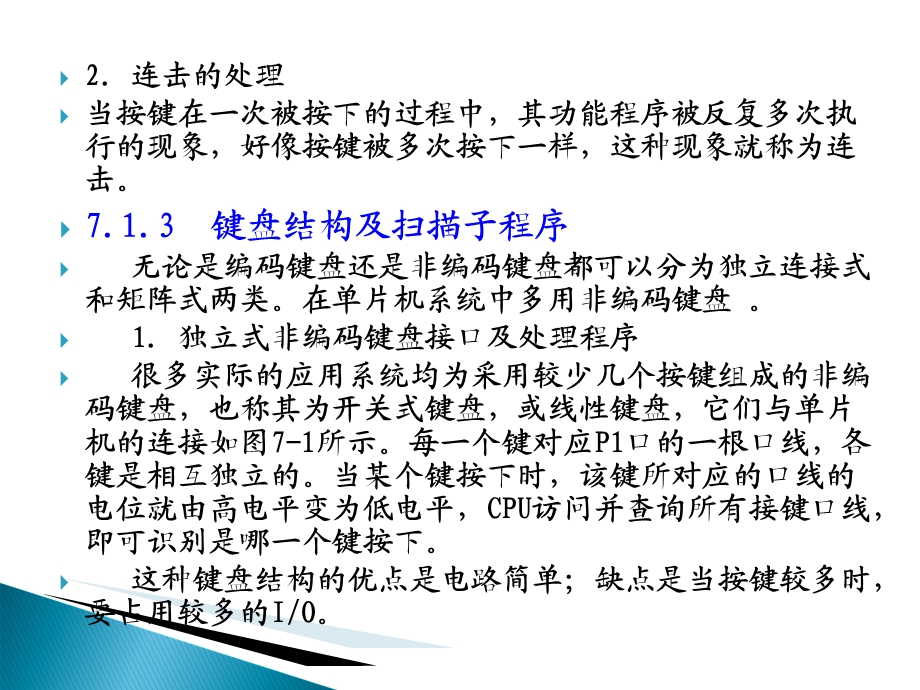 2. 连击的处理

当按键在一次被按下的过程中，其功能程序被反复多次执行的现象，好像按键被多次按下一样，这种现象就称为连击。

7.1.3 键盘结构及扫描子程序

无论是编码键盘还是非编码键盘都可以分为独立连接式和矩阵式两类。在单片机系统中多用非编码键盘 。

1. 独立式非编码键盘接口及处理程序

很多实际的应用系统均为采用较少几个按键组成的非编码键盘，也称其为开关式键盘，或线性键盘，它们与单片机的连接如图7-1所示。每一个键对应P1口的一根口线，各键是相互独立的。当某个键按下时，该键所对应的口线的电位就由高电平变为低电平，CPU访问并查询所有接键口线，即可识别是哪一个键按下。

这种键盘结构的优点是电路简单；缺点是当按键较多时，要占用较多的I/O。